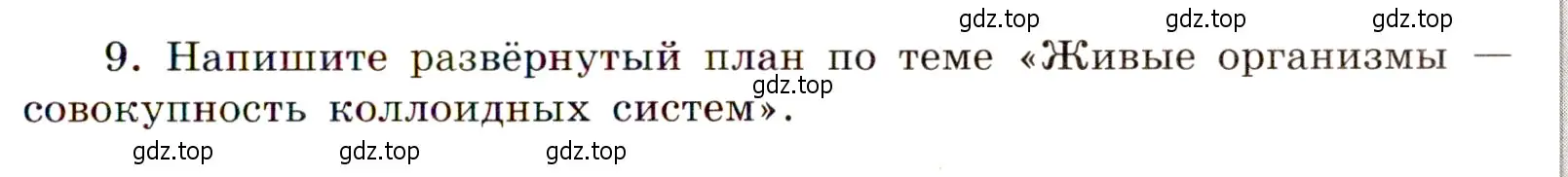 gdz.top gdz.top gdz.top

9. Напишите развёрнутый план по теме «Живые организмы — совокупность коллоидных систем».

gdz.top

gdz.top gdz.top gdz.top